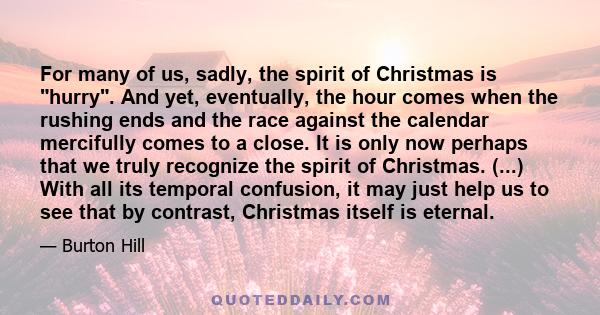 For many of us, sadly, the spirit of Christmas is "hurry". And yet, eventually, the hour comes when the rushing ends and the race against the calendar mercifully comes to a close. It is only now perhaps that we truly recognize the spirit of Christmas. (...) With all its temporal confusion, it may just help us to see that by contrast, Christmas itself is eternal.

— Burton Hill

QUOTEDDAILY.COM